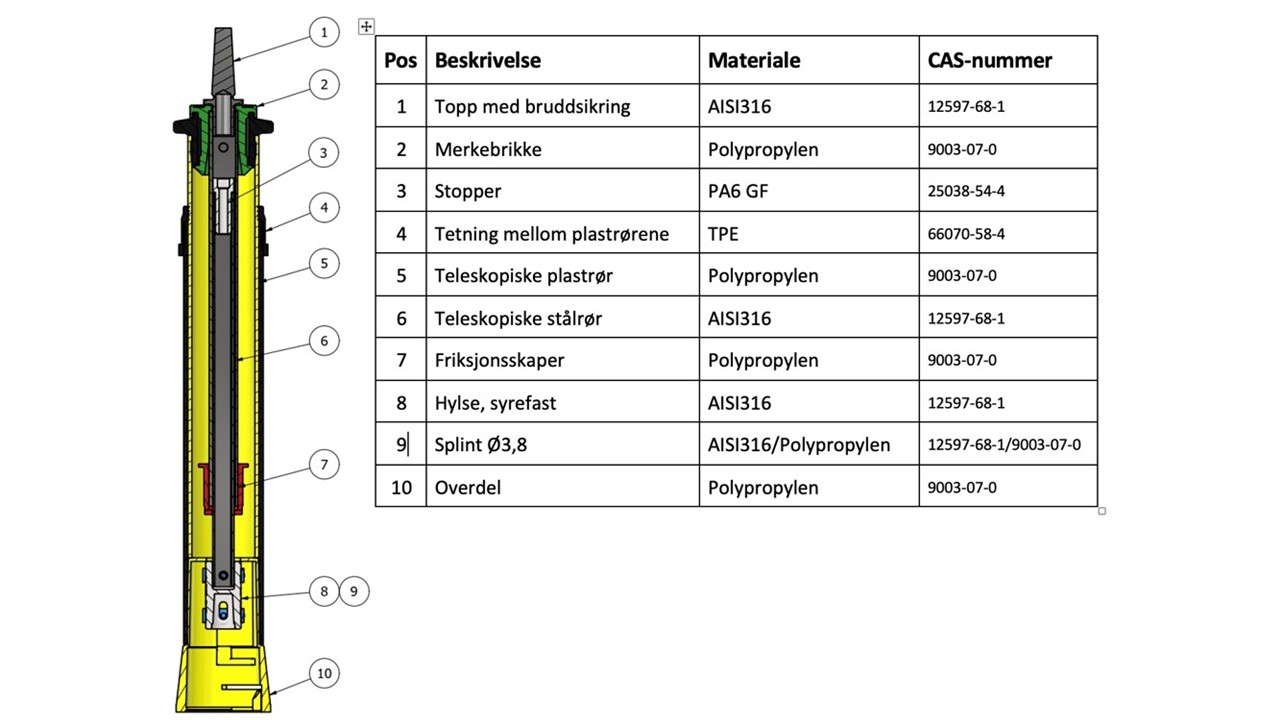 1
2
3
4
5
6
7
8 9
10

| Pos | Beskrivelse | Materiale | CAS-nummer |
|---|---|---|---|
| 1 | Topp med bruddsikring | AISI316 | 12597-68-1 |
| 2 | Merkebrikke | Polypropylen | 9003-07-0 |
| 3 | Stopper | PA6 GF | 25038-54-4 |
| 4 | Tetning mellom plastrørene | TPE | 66070-58-4 |
| 5 | Teleskopiske plastrør | Polypropylen | 9003-07-0 |
| 6 | Teleskopiske stålrør | AISI316 | 12597-68-1 |
| 7 | Friksjonsskaper | Polypropylen | 9003-07-0 |
| 8 | Hylse, syrefast | AISI316 | 12597-68-1 |
| 9 | Splint Ø3,8 | AISI316/Polypropylen | 12597-68-1/9003-07-0 |
| 10 | Overdel | Polypropylen | 9003-07-0 |